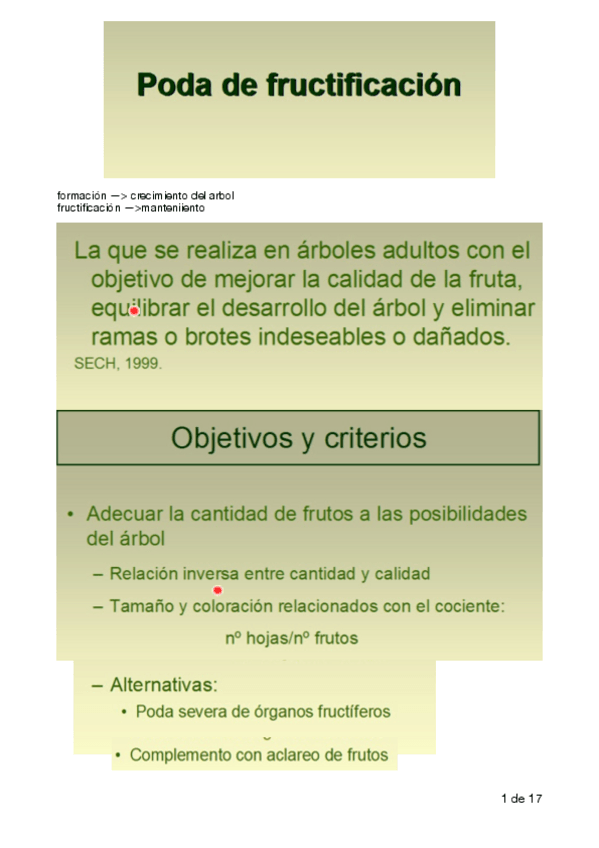 Poda de fructificación

formación —> crecimiento del arbol
fructificación —>manteniiento

La que se realiza en árboles adultos con el objetivo de mejorar la calidad de la fruta, equilibrar el desarrollo del árbol y eliminar ramas o brotes indeseables o dañados.
SECH, 1999.

Objetivos y criterios

• Adecuar la cantidad de frutos a las posibilidades del árbol
– Relación inversa entre cantidad y calidad
– Tamaño y coloración relacionados con el cociente:
nº hojas/nº frutos
– Alternativas:
• Poda severa de órganos fructíferos
• Complemento con aclareo de frutos

1 de 17